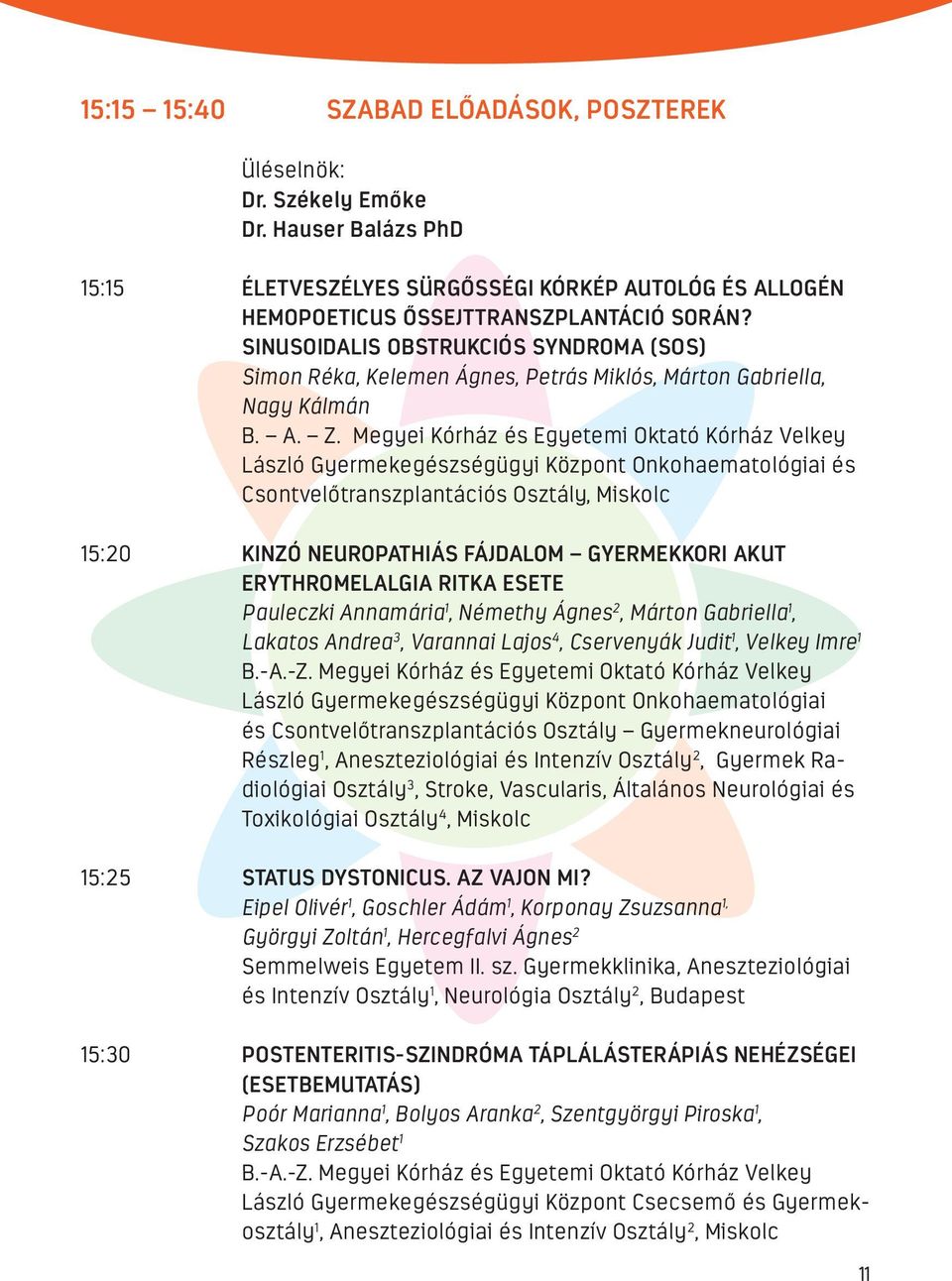 15:15 – 15:40 SZABAD ELŐADÁSOK, POSZTEREK

Üléselnök:
Dr. Székely Emőke
Dr. Hauser Balázs PhD

15:15 ÉLETVESZÉLYES SÜRGŐSSÉGI KÓRKÉP AUTOLÓG ÉS ALLOGÉN HEMOPOETICUS ŐSSEJTTRANSZPLANTÁCIÓ SORÁN? SINUSOIDALIS OBSTRUKCIÓS SYNDROMA (SOS)
Simon Réka, Kelemen Ágnes, Petrás Miklós, Márton Gabriella, Nagy Kálmán
B. – A. – Z. Megyei Kórház és Egyetemi Oktató Kórház Velkey László Gyermekegészségügyi Központ Onkohaematológiai és Csontvelőtranszplantációs Osztály, Miskolc

15:20 KINZÓ NEUROPATHIÁS FÁJDALOM – GYERMEKKORI AKUT ERYTHROMELALGIA RITKA ESETE
Pauleczki Annamária$^1$, Némethy Ágnes$^2$, Márton Gabriella$^1$, Lakatos Andrea$^3$, Varannai Lajos$^4$, Cservenyák Judit$^1$, Velkey Imre$^1$
B.-A.-Z. Megyei Kórház és Egyetemi Oktató Kórház Velkey László Gyermekegészségügyi Központ Onkohaematológiai és Csontvelőtranszplantációs Osztály – Gyermekneurológiai Részleg$^1$, Aneszteziológiai és Intenzív Osztály$^2$, Gyermek Radiológiai Osztály$^3$, Stroke, Vascularis, Általános Neurológiai és Toxikológiai Osztály$^4$, Miskolc

15:25 STATUS DYSTONICUS. AZ VAJON MI?
Eipel Olivér$^1$, Goschler Ádám$^1$, Korponay Zsuzsanna$^{1,}$ Györgyi Zoltán$^1$, Hercegfalvi Ágnes$^2$
Semmelweis Egyetem II. sz. Gyermekklinika, Aneszteziológiai és Intenzív Osztály$^1$, Neurológia Osztály$^2$, Budapest

15:30 POSTENTERITIS-SZINDRÓMA TÁPLÁLÁSTERÁPIÁS NEHÉZSÉGEI (ESETBEMUTATÁS)
Poór Marianna$^1$, Bolyos Aranka$^2$, Szentgyörgyi Piroska$^1$, Szakos Erzsébet$^1$
B.-A.-Z. Megyei Kórház és Egyetemi Oktató Kórház Velkey László Gyermekegészségügyi Központ Csecsemő és Gyermekosztály$^1$, Aneszteziológiai és Intenzív Osztály$^2$, Miskolc

11